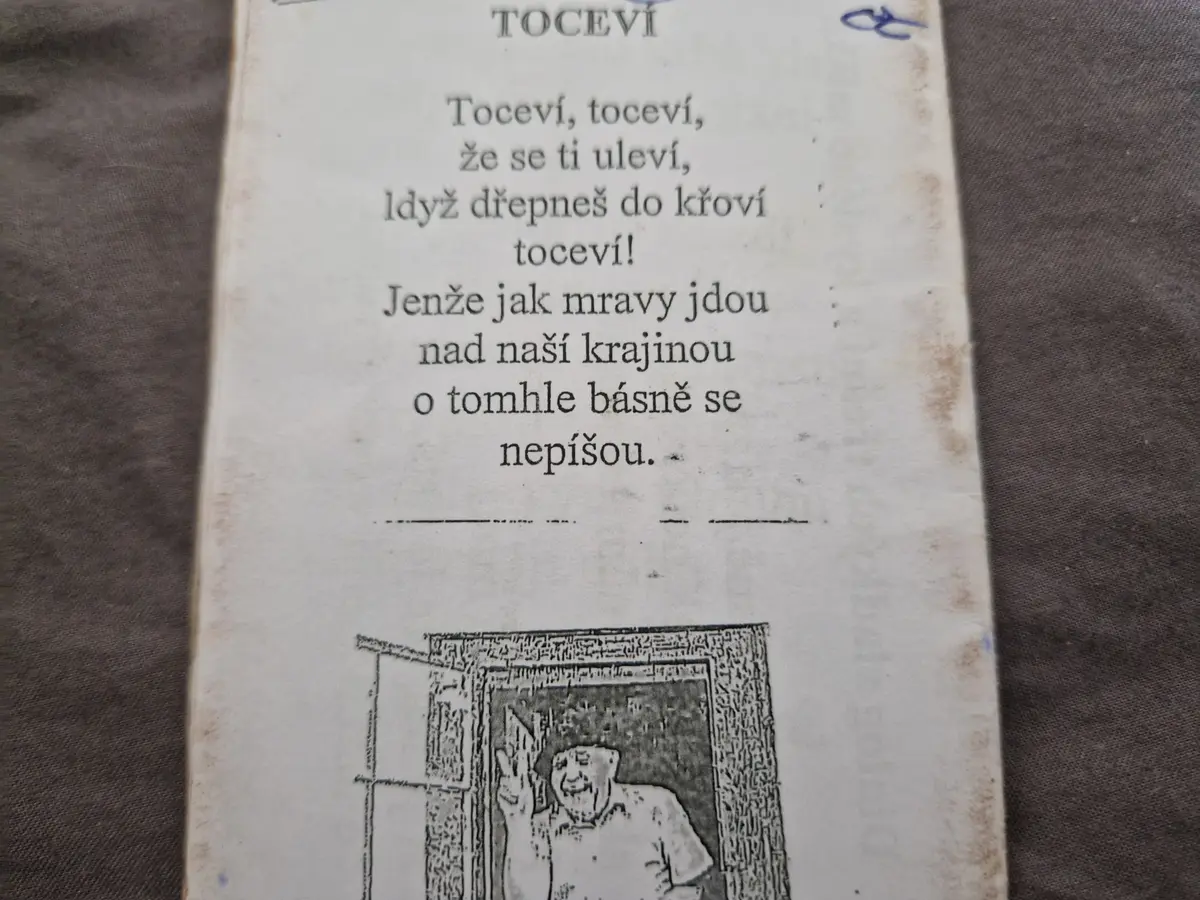 TOCEVÍ

Toceví, toceví,
že se ti uleví,
ldyž dřepneš do křoví
toceví!
Jenže jak mravy jdou
nad naší krajinou
o tomhle básně se
nepíšou.